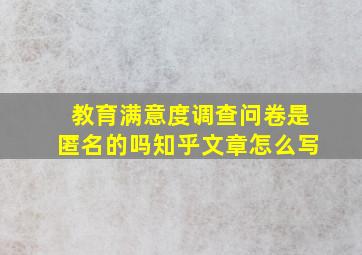 教育满意度调查问卷是匿名的吗知乎文章怎么写